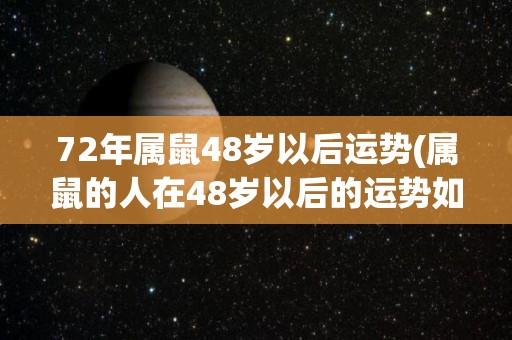 72年属鼠48岁以后运势(属鼠的人在48岁以后的运势如